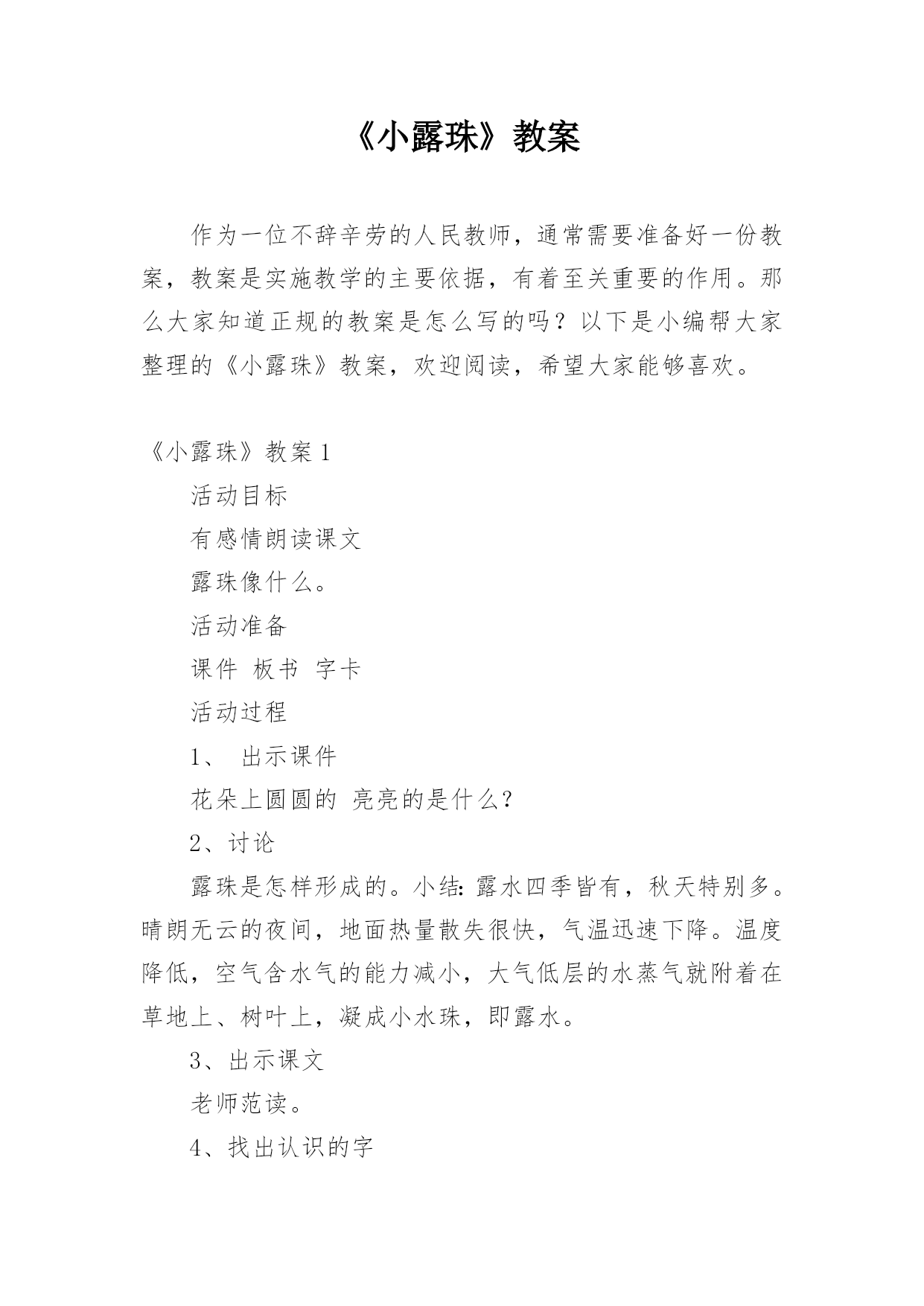 《小露珠》教案

作为一位不辞辛劳的人民教师，通常需要准备好一份教案，教案是实施教学的主要依据，有着至关重要的作用。那么大家知道正规的教案是怎么写的吗？以下是小编帮大家整理的《小露珠》教案，欢迎阅读，希望大家能够喜欢。

《小露珠》教案 1

活动目标

有感情朗读课文

露珠像什么。

活动准备

课件 板书 字卡

活动过程

1、 出示课件

花朵上圆圆的 亮亮的是什么?

2、讨论

露珠是怎样形成的。小结：露水四季皆有，秋天特别多。晴朗无云的夜间，地面热量散失很快，气温迅速下降。温度降低，空气含水气的能力减小，大气低层的水蒸气就附着在草地上、树叶上，凝成小水珠，即露水。

3、出示课文

老师范读。

4、找出认识的字